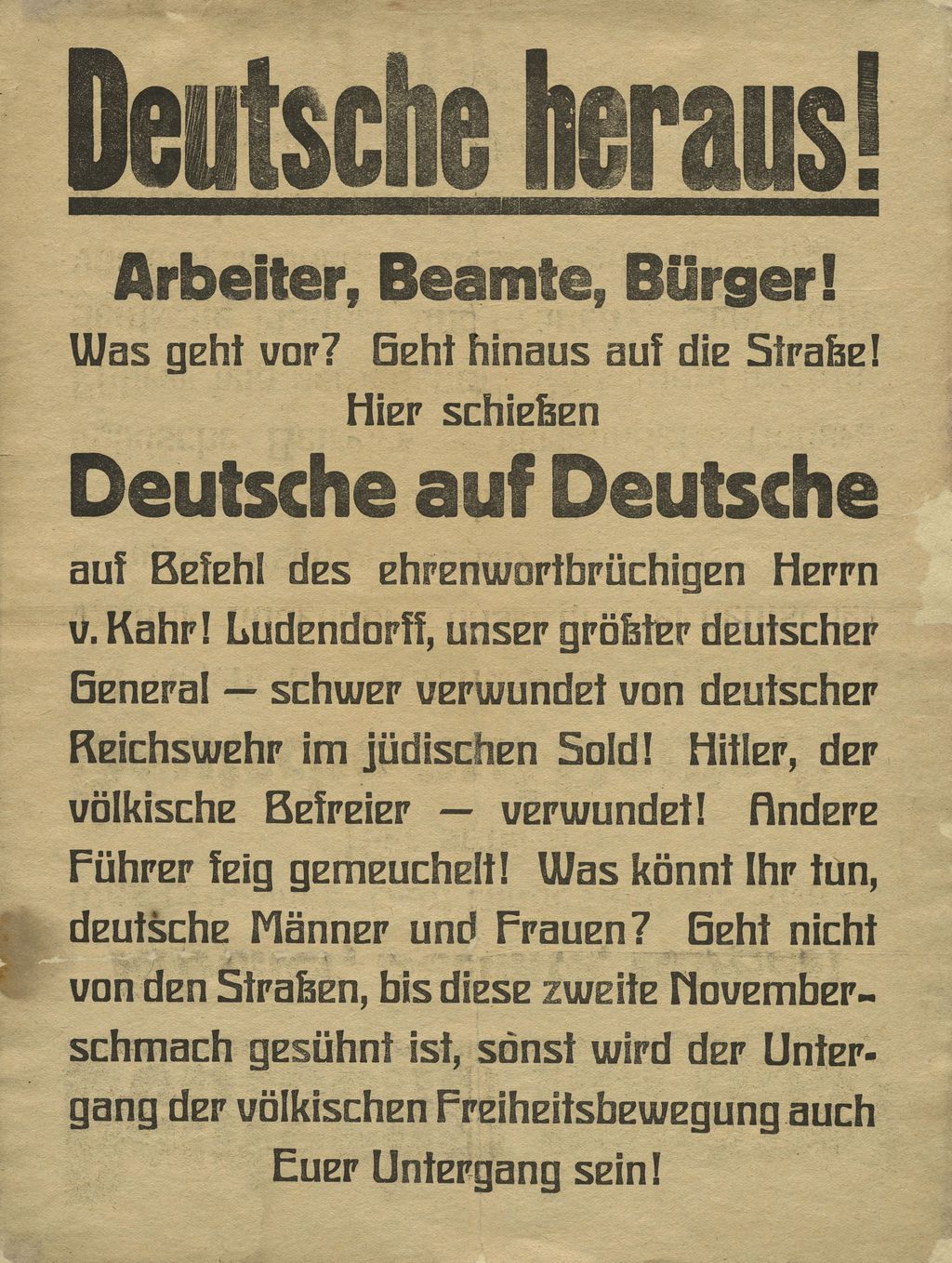 Deutsche heraus!

Arbeiter, Beamte, Bürger!

Was geht vor? Geht hinaus auf die Straße! Hier schießen

Deutsche auf Deutsche

auf Befehl des ehrenwortbrüchigen Herrn v. Kahr! Ludendorff, unser größter deutscher General — schwer verwundet von deutscher Reichswehr im jüdischen Sold! Hitler, der völkische Befreier — verwundet! Andere Führer feig gemeuchelt! Was könnt Ihr tun, deutsche Männer und Frauen? Geht nicht von den Straßen, bis diese zweite Novemberschmach gesühnt ist, sonst wird der Untergang der völkischen Freiheitsbewegung auch Euer Untergang sein!